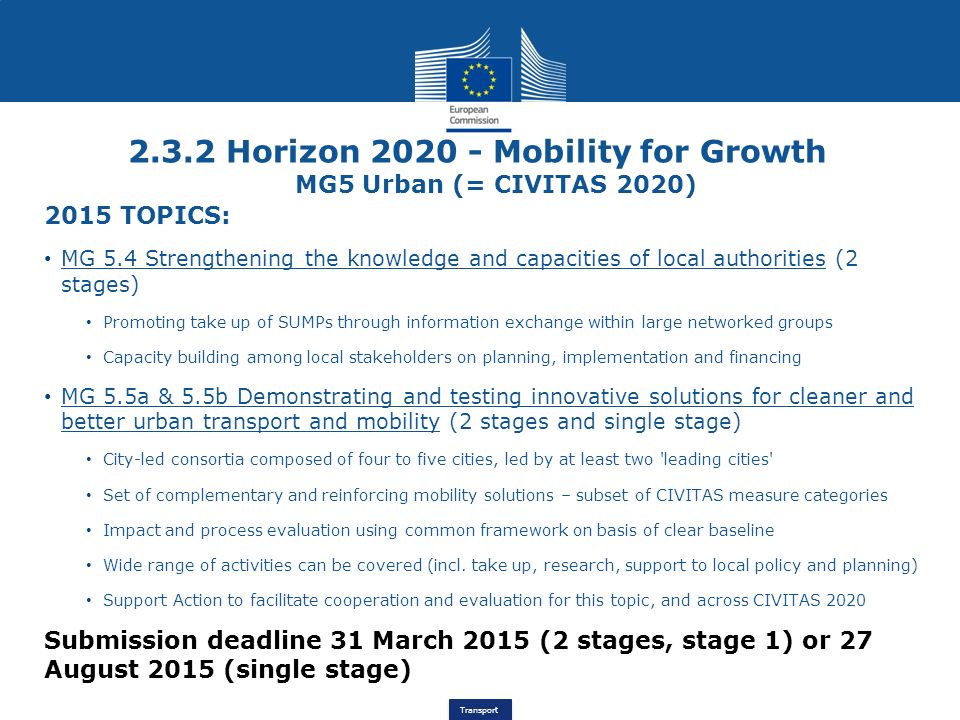 European Commission

2.3.2 Horizon 2020 - Mobility for Growth
MG5 Urban (= CIVITAS 2020)

2015 TOPICS:

• MG 5.4 Strengthening the knowledge and capacities of local authorities (2 stages)

• Promoting take up of SUMPs through information exchange within large networked groups

• Capacity building among local stakeholders on planning, implementation and financing

• MG 5.5a & 5.5b Demonstrating and testing innovative solutions for cleaner and better urban transport and mobility (2 stages and single stage)

• City-led consortia composed of four to five cities, led by at least two 'leading cities'

• Set of complementary and reinforcing mobility solutions – subset of CIVITAS measure categories

• Impact and process evaluation using common framework on basis of clear baseline

• Wide range of activities can be covered (incl. take up, research, support to local policy and planning)

• Support Action to facilitate cooperation and evaluation for this topic, and across CIVITAS 2020

Submission deadline 31 March 2015 (2 stages, stage 1) or 27 August 2015 (single stage)

Transport